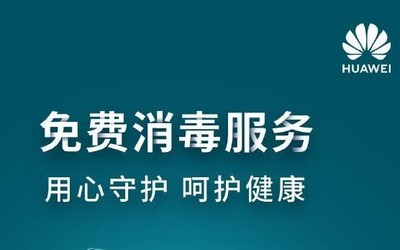 HUAWEI

免费消毒服务

用心守护 呵护健康